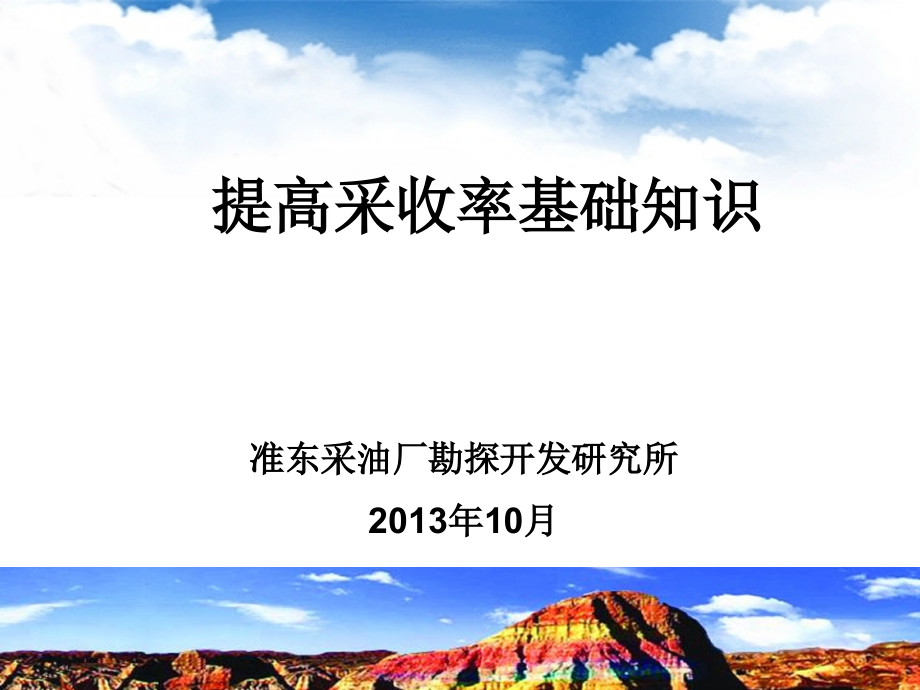 提高采收率基础知识

准东采油厂勘探开发研究所

2013年10月